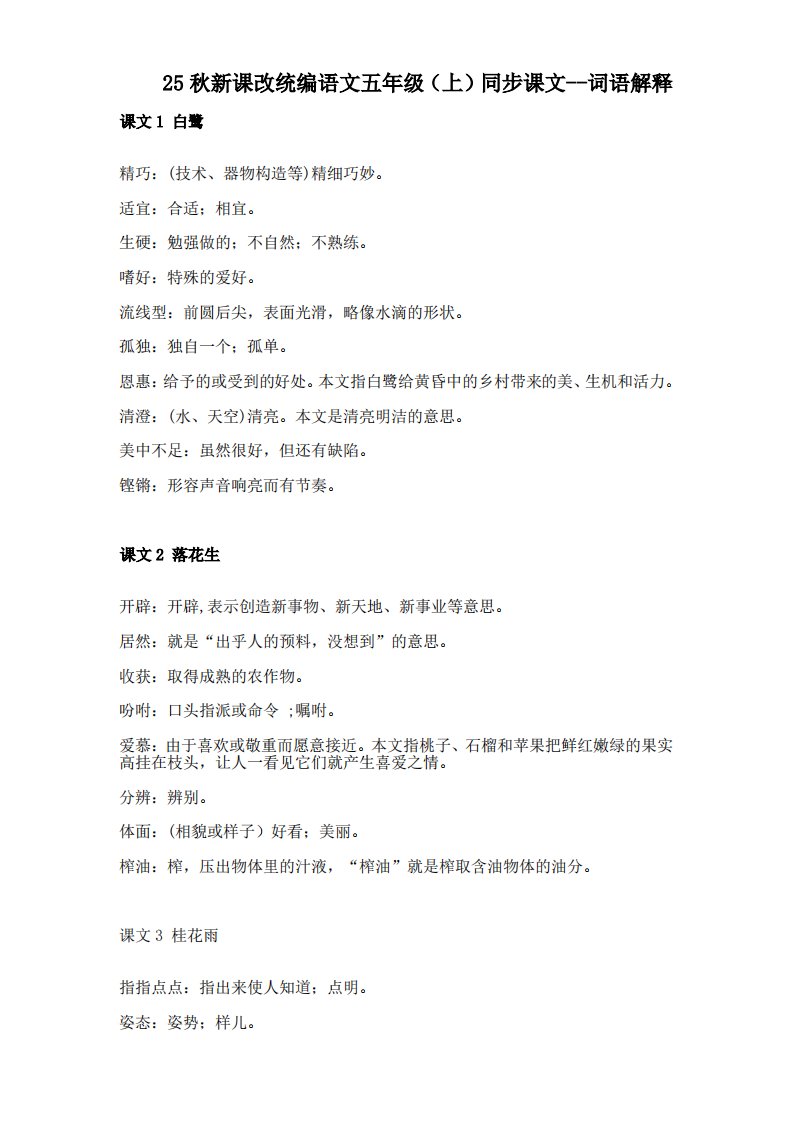 25 秋新课改统编语文五年级（上）同步课文--词语解释

课文 1 白鹭

精巧：(技术、器物构造等)精细巧妙。

适宜：合适；相宜。

生硬：勉强做的；不自然；不熟练。

嗜好：特殊的爱好。

流线型：前圆后尖，表面光滑，略像水滴的形状。

孤独：独自一个；孤单。

恩惠：给予的或受到的好处。本文指白鹭给黄昏中的乡村带来的美、生机和活力。

清澄：(水、天空)清亮。本文是清亮明洁的意思。

美中不足：虽然很好，但还有缺陷。

铿锵：形容声音响亮而有节奏。

课文 2 落花生

开辟：开辟,表示创造新事物、新天地、新事业等意思。

居然：就是“出乎人的预料，没想到”的意思。

收获：取得成熟的农作物。

吩咐：口头指派或命令 ;嘱咐。

爱慕：由于喜欢或敬重而愿意接近。本文指桃子、石榴和苹果把鲜红嫩绿的果实高挂在枝头，让人一看见它们就产生喜爱之情。

分辨：辨别。

体面：(相貌或样子）好看；美丽。

榨油：榨，压出物体里的汁液，“榨油”就是榨取含油物体的油分。

课文 3 桂花雨

指指点点：指出来使人知道；点明。

姿态：姿势；样儿。